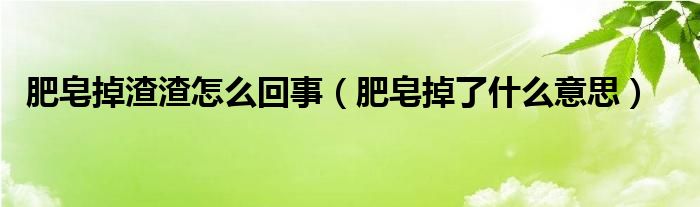 肥皂掉渣渣怎么回事（肥皂掉了什么意思）